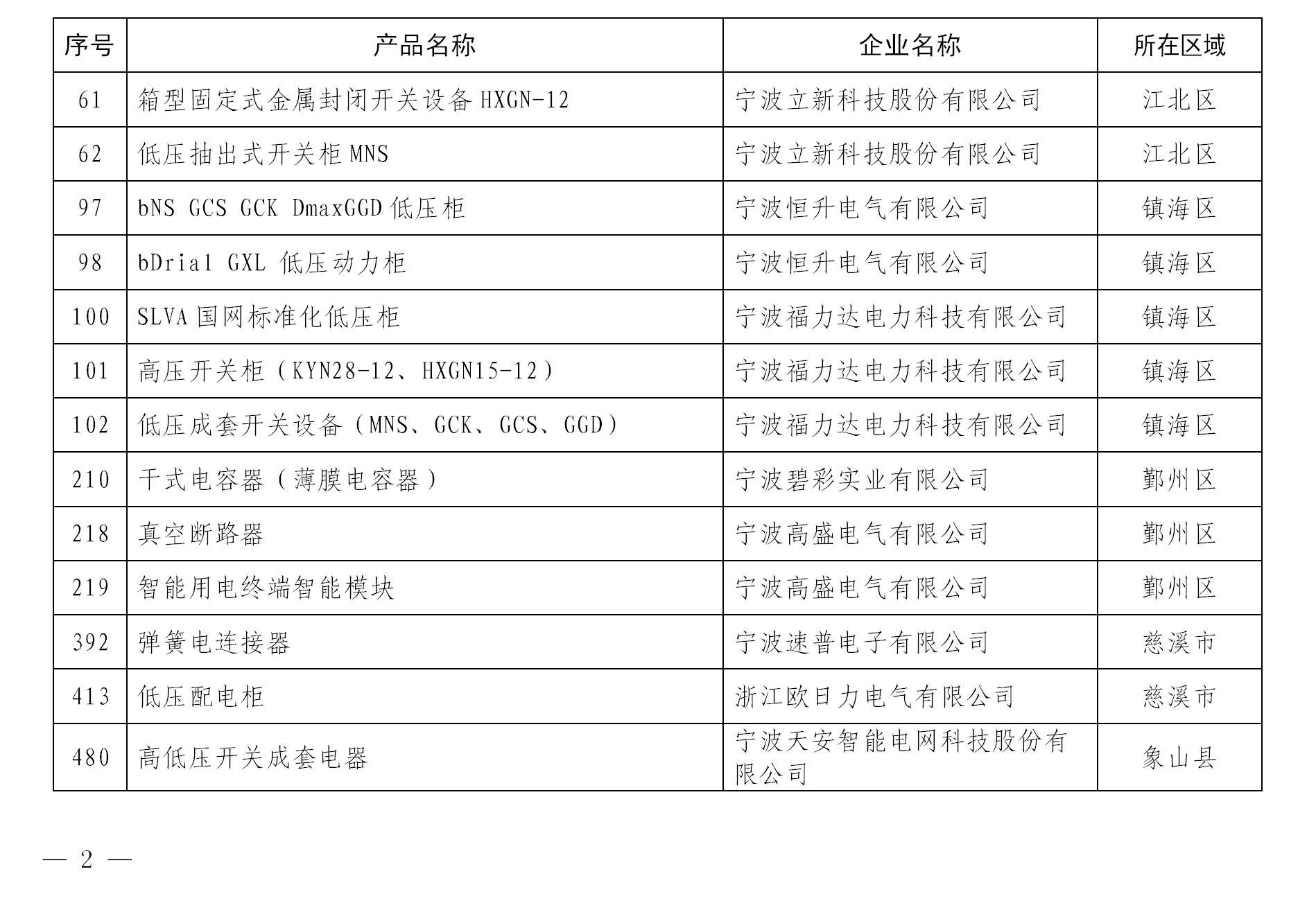 | 序号 | 产品名称 | 企业名称 | 所在区域 |
|---|---|---|---|
| 61 | 箱型固定式金属封闭开关设备 HXGN-12 | 宁波立新科技股份有限公司 | 江北区 |
| 62 | 低压抽出式开关柜 MNS | 宁波立新科技股份有限公司 | 江北区 |
| 97 | bNS GCS GCK DmaxGGD 低压柜 | 宁波恒升电气有限公司 | 镇海区 |
| 98 | bDrial GXL 低压动力柜 | 宁波恒升电气有限公司 | 镇海区 |
| 100 | SLVA 国网标准化低压柜 | 宁波福力达电力科技有限公司 | 镇海区 |
| 101 | 高压开关柜（KYN28-12、HXGN15-12） | 宁波福力达电力科技有限公司 | 镇海区 |
| 102 | 低压成套开关设备（MNS、GCK、GCS、GGD） | 宁波福力达电力科技有限公司 | 镇海区 |
| 210 | 干式电容器（薄膜电容器） | 宁波碧彩实业有限公司 | 鄞州区 |
| 218 | 真空断路器 | 宁波高盛电气有限公司 | 鄞州区 |
| 219 | 智能用电终端智能模块 | 宁波高盛电气有限公司 | 鄞州区 |
| 392 | 弹簧电连接器 | 宁波速普电子有限公司 | 慈溪市 |
| 413 | 低压配电柜 | 浙江欧日力电气有限公司 | 慈溪市 |
| 480 | 高低压开关成套电器 | 宁波天安智能电网科技股份有限公司 | 象山县 |

— 2 —